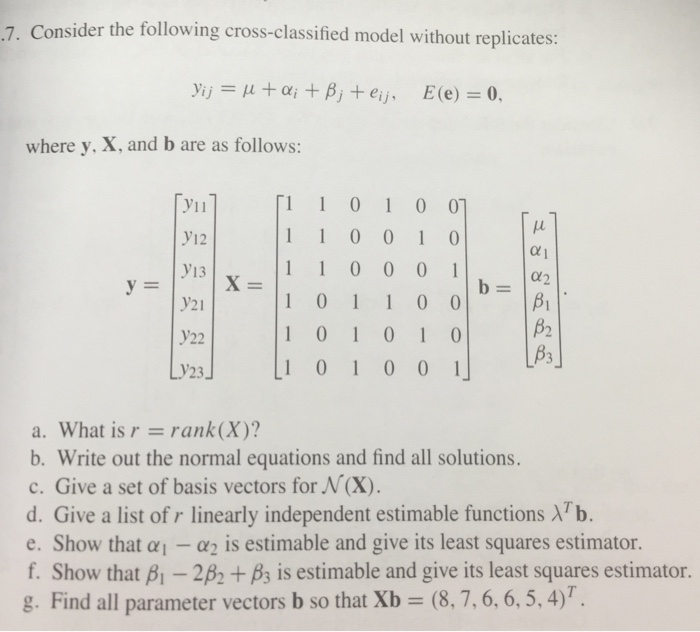 .7. Consider the following cross-classified model without replicates:

$y_{ij} = \mu + \alpha_i + \beta_j + e_{ij}, \quad E(\mathbf{e}) = \mathbf{0},$

where $\mathbf{y}$, $\mathbf{X}$, and $\mathbf{b}$ are as follows:

$\mathbf{y} = \begin{bmatrix} y_{11} \\ y_{12} \\ y_{13} \\ y_{21} \\ y_{22} \\ y_{23} \end{bmatrix} \mathbf{X} = \begin{bmatrix} 1 & 1 & 0 & 1 & 0 & 0 \\ 1 & 1 & 0 & 0 & 1 & 0 \\ 1 & 1 & 0 & 0 & 0 & 1 \\ 1 & 0 & 1 & 1 & 0 & 0 \\ 1 & 0 & 1 & 0 & 1 & 0 \\ 1 & 0 & 1 & 0 & 0 & 1 \end{bmatrix} \mathbf{b} = \begin{bmatrix} \mu \\ \alpha_1 \\ \alpha_2 \\ \beta_1 \\ \beta_2 \\ \beta_3 \end{bmatrix}.$

a. What is $r = rank(X)$?
b. Write out the normal equations and find all solutions.
c. Give a set of basis vectors for $\mathcal{N}(\mathbf{X})$.
d. Give a list of $r$ linearly independent estimable functions $\lambda^T \mathbf{b}$.
e. Show that $\alpha_1 - \alpha_2$ is estimable and give its least squares estimator.
f. Show that $\beta_1 - 2\beta_2 + \beta_3$ is estimable and give its least squares estimator.
g. Find all parameter vectors $\mathbf{b}$ so that $\mathbf{Xb} = (8, 7, 6, 6, 5, 4)^T$.